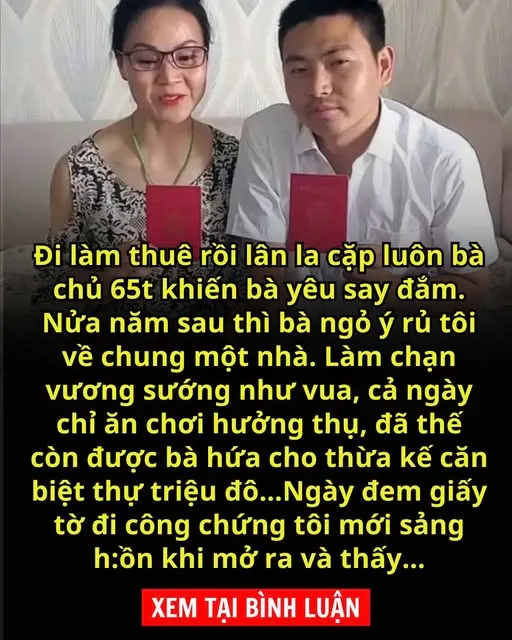 Đi làm thuê rồi lân la cặp luôn bà chủ 65t khiến bà yêu say đắm. Nửa năm sau thì bà ngỏ ý rủ tôi về chung một nhà. Làm chạn vương sướng như vua, cả ngày chỉ ăn chơi hưởng thụ, đã thế còn được bà hứa cho thừa kế căn biệt thự triệu đô...Ngày đem giấy tờ đi công chứng tôi mới sảng h:ồn khi mở ra và thấy...

XEM TẠI BÌNH LUẬN